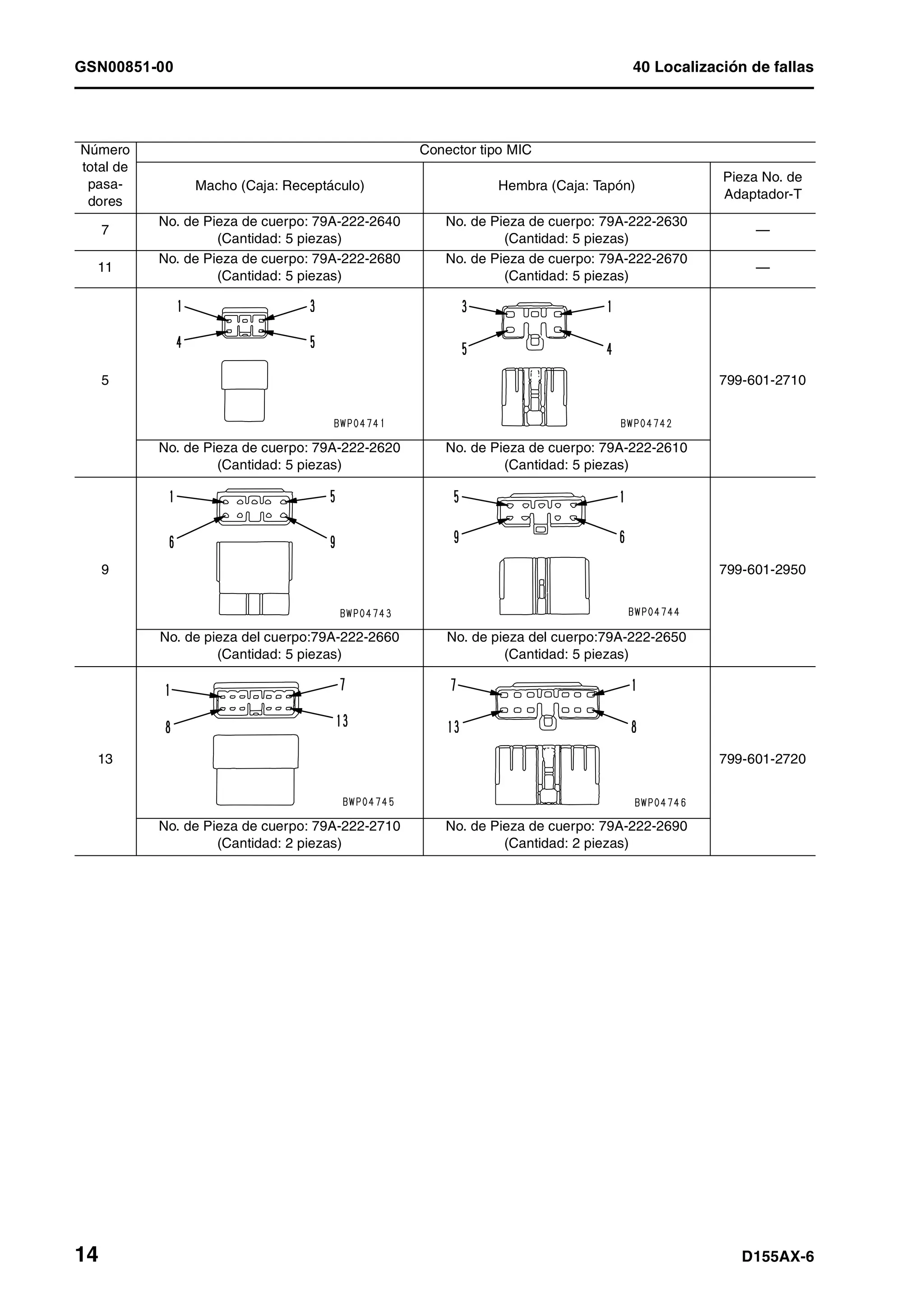 GSN00851-00

40 Localización de fallas

| Número total de pasadores | Conector tipo MIC | | |
|---|---|---|---|
| | Macho (Caja: Receptáculo) | Hembra (Caja: Tapón) | Pieza No. de Adaptador-T |
| 7 | No. de Pieza de cuerpo: 79A-222-2640 (Cantidad: 5 piezas) | No. de Pieza de cuerpo: 79A-222-2630 (Cantidad: 5 piezas) | — |
| 11 | No. de Pieza de cuerpo: 79A-222-2680 (Cantidad: 5 piezas) | No. de Pieza de cuerpo: 79A-222-2670 (Cantidad: 5 piezas) | — |
| 5 | 1 3 4 5 BWP04741 | 3 1 5 4 BWP04742 | 799-601-2710 |
| | No. de Pieza de cuerpo: 79A-222-2620 (Cantidad: 5 piezas) | No. de Pieza de cuerpo: 79A-222-2610 (Cantidad: 5 piezas) | |
| 9 | 1 5 6 9 BWP04743 | 5 1 9 6 BWP04744 | 799-601-2950 |
| | No. de pieza del cuerpo:79A-222-2660 (Cantidad: 5 piezas) | No. de pieza del cuerpo:79A-222-2650 (Cantidad: 5 piezas) | |
| 13 | 1 7 8 13 BWP04745 | 7 1 13 8 BWP04746 | 799-601-2720 |
| | No. de Pieza de cuerpo: 79A-222-2710 (Cantidad: 2 piezas) | No. de Pieza de cuerpo: 79A-222-2690 (Cantidad: 2 piezas) | |

14

D155AX-6